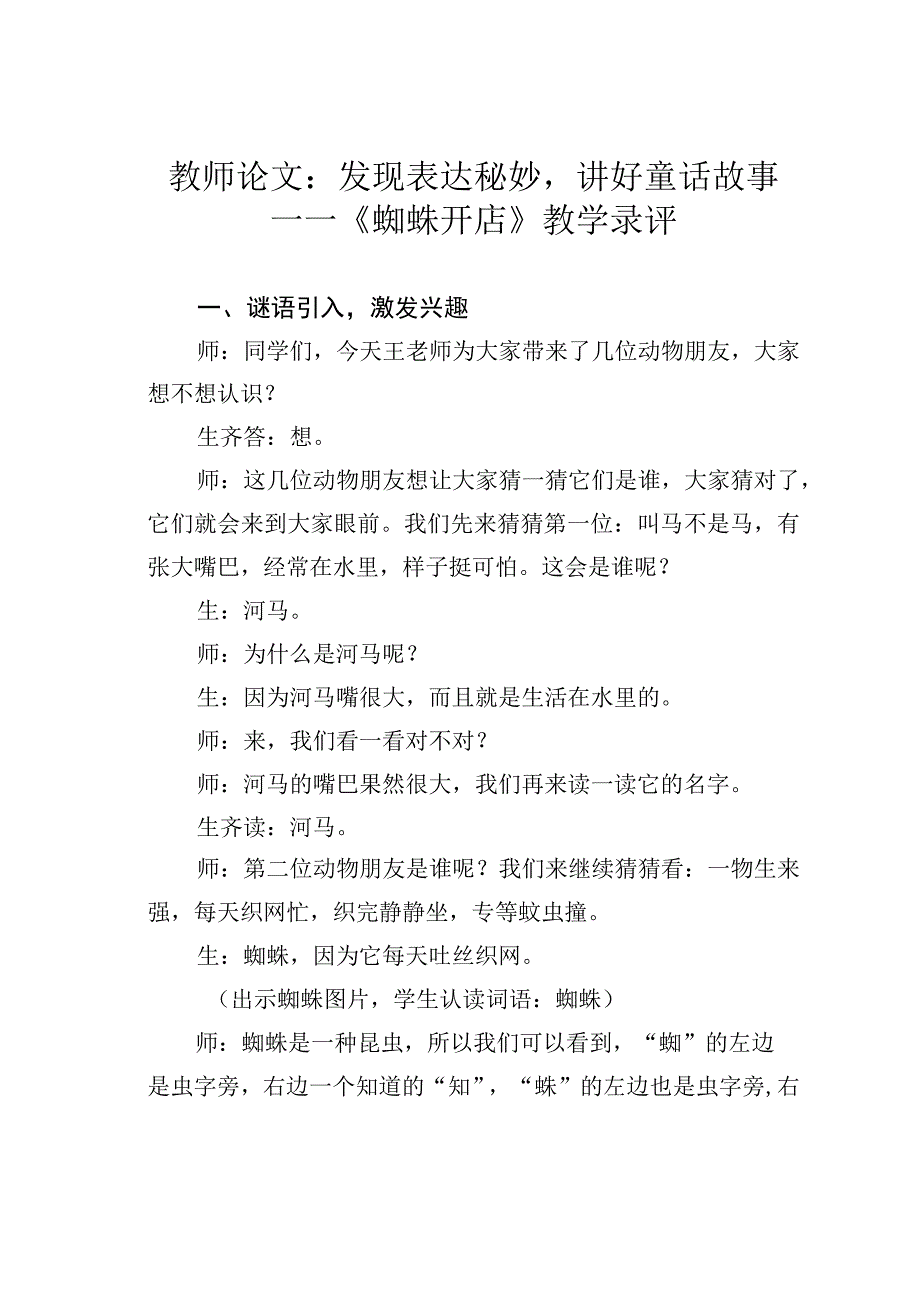 教师论文：发现表达秘妙，讲好童话故事
——《蜘蛛开店》教学录评

一、谜语引入，激发兴趣

师：同学们，今天王老师为大家带来了几位动物朋友，大家想不想认识？

生齐答：想。

师：这几位动物朋友想让大家猜一猜它们是谁，大家猜对了，它们就会来到大家眼前。我们先来猜猜第一位：叫马不是马，有张大嘴巴，经常在水里，样子挺可怕。这会是谁呢？

生：河马。

师：为什么是河马呢？

生：因为河马嘴很大，而且就是生活在水里的。

师：来，我们看一看对不对？

师：河马的嘴巴果然很大，我们再来读一读它的名字。

生齐读：河马。

师：第二位动物朋友是谁呢？我们来继续猜猜看：一物生来强，每天织网忙，织完静静坐，专等蚊虫撞。

生：蜘蛛，因为它每天吐丝织网。

（出示蜘蛛图片，学生认读词语：蜘蛛）

师：蜘蛛是一种昆虫，所以我们可以看到，“蜘”的左边是虫字旁，右边一个知道的“知”，“蛛”的左边也是虫字旁，右